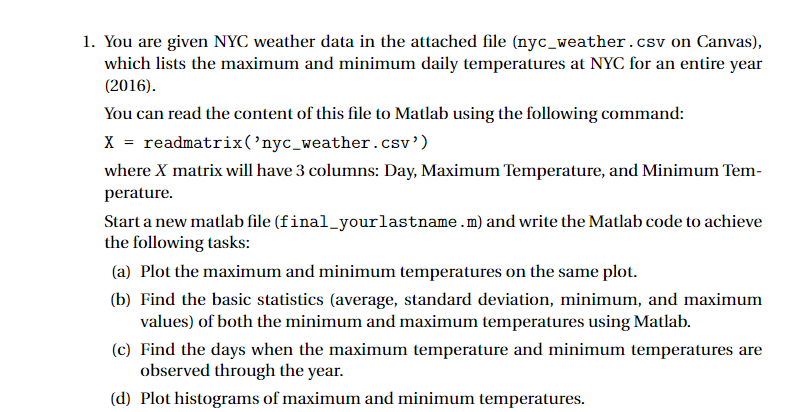 1. You are given NYC weather data in the attached file (nyc_weather.csv on Canvas), which lists the maximum and minimum daily temperatures at NYC for an entire year (2016).

You can read the content of this file to Matlab using the following command:

X = readmatrix('nyc_weather.csv')

where $X$ matrix will have 3 columns: Day, Maximum Temperature, and Minimum Temperature.

Start a new matlab file (final_yourlastname.m) and write the Matlab code to achieve the following tasks:

(a) Plot the maximum and minimum temperatures on the same plot.

(b) Find the basic statistics (average, standard deviation, minimum, and maximum values) of both the minimum and maximum temperatures using Matlab.

(c) Find the days when the maximum temperature and minimum temperatures are observed through the year.

(d) Plot histograms of maximum and minimum temperatures.